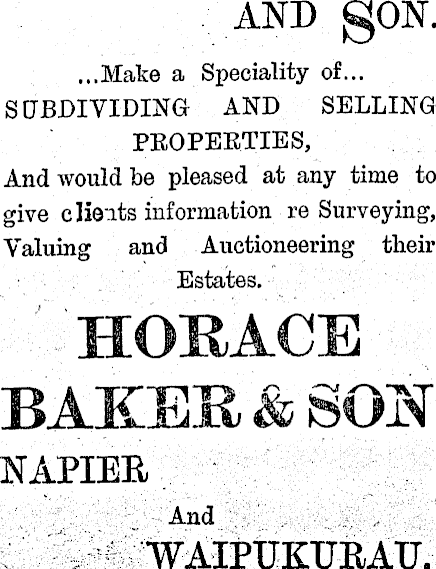 AND SON.

...Make a Speciality of...

SUBDIVIDING AND SELLING PROPERTIES,

And would be pleased at any time to give clients information re Surveying, Valuing and Auctioneering their Estates.

HORACE BAKER & SON

NAPIER

And

WAIPUKURAU.